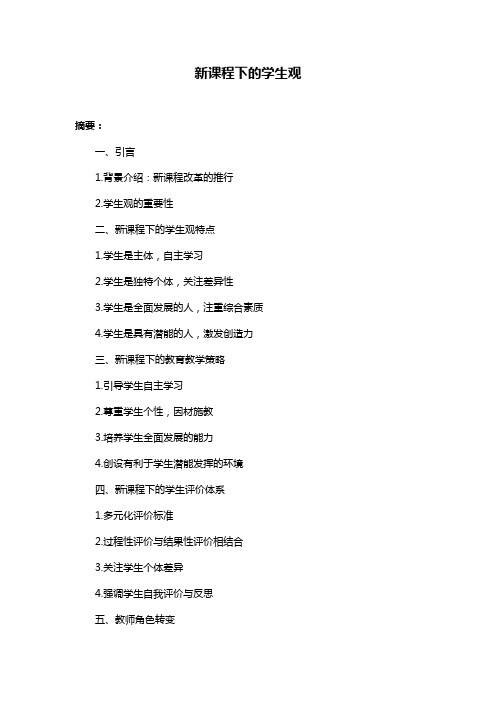 新课程下的学生观

摘要：

一、引言

1.背景介绍：新课程改革的推行

2.学生观的重要性

二、新课程下的学生观特点

1.学生是主体，自主学习

2.学生是独特个体，关注差异性

3.学生是全面发展的人，注重综合素质

4.学生是具有潜能的人，激发创造力

三、新课程下的教育教学策略

1.引导学生自主学习

2.尊重学生个性，因材施教

3.培养学生全面发展的能力

4.创设有利于学生潜能发挥的环境

四、新课程下的学生评价体系

1.多元化评价标准

2.过程性评价与结果性评价相结合

3.关注学生个体差异

4.强调学生自我评价与反思

五、教师角色转变